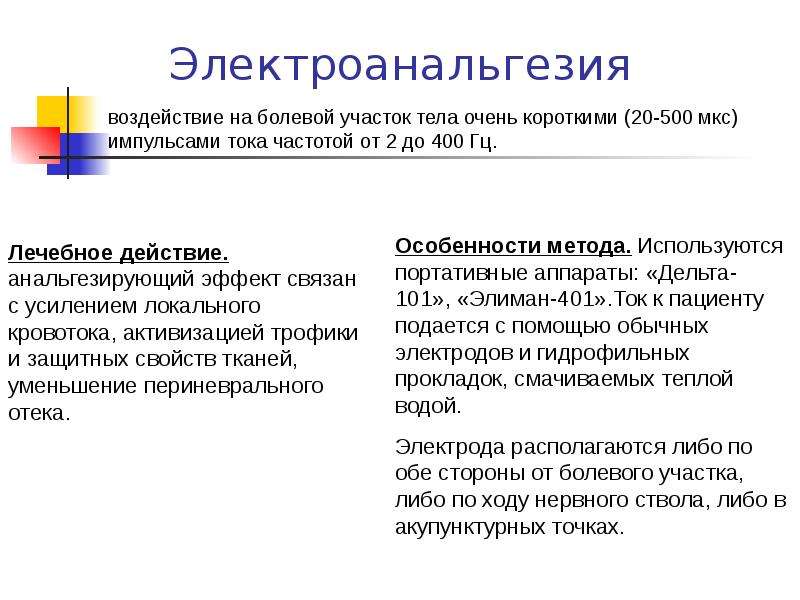 Электроанальгезия

воздействие на болевой участок тела очень короткими (20-500 мкс) импульсами тока частотой от 2 до 400 Гц.

Лечебное действие. анальгезирующий эффект связан с усилением локального кровотока, активизацией трофики и защитных свойств тканей, уменьшение периневрального отека.

Особенности метода. Используются портативные аппараты: «Дельта-101», «Элиман-401».Ток к пациенту подается с помощью обычных электродов и гидрофильных прокладок, смачиваемых теплой водой.

Электрода располагаются либо по обе стороны от болевого участка, либо по ходу нервного ствола, либо в акупунктурных точках.